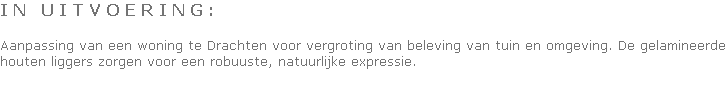 IN UITVOERING:

Aanpassing van een woning te Drachten voor vergroting van beleving van tuin en omgeving. De gelamineerde houten liggers zorgen voor een robuuste, natuurlijke expressie.